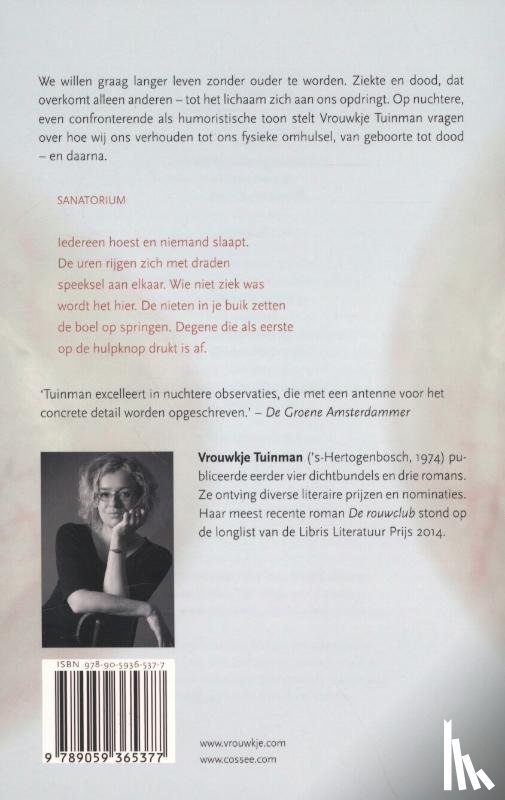 We willen graag langer leven zonder ouder te worden. Ziekte en dood, dat overkomt alleen anderen – tot het lichaam zich aan ons opdringt. Op nuchtere, even confronterende als humoristische toon stelt Vrouwkje Tuinman vragen over hoe wij ons verhouden tot ons fysieke omhulsel, van geboorte tot dood – en daarna.

SANATORIUM

Iedereen hoest en niemand slaapt.
De uren rijgen zich met draden
speeksel aan elkaar. Wie niet ziek was
wordt het hier. De nieten in je buik zetten
de boel op springen. Degene die als eerste
op de hulpknop drukt is af.

'Tuinman excelleert in nuchtere observaties, die met een antenne voor het concrete detail worden opgeschreven.' – De Groene Amsterdammer

Vrouwkje Tuinman ('s-Hertogenbosch, 1974) publiceerde eerder vier dichtbundels en drie romans. Ze ontving diverse literaire prijzen en nominaties. Haar meest recente roman De rouwclub stond op de longlist van de Libris Literatuur Prijs 2014.

ISBN 978-90-5936-537-7

9 789059 365377

www.vrouwkje.com
www.cossee.com